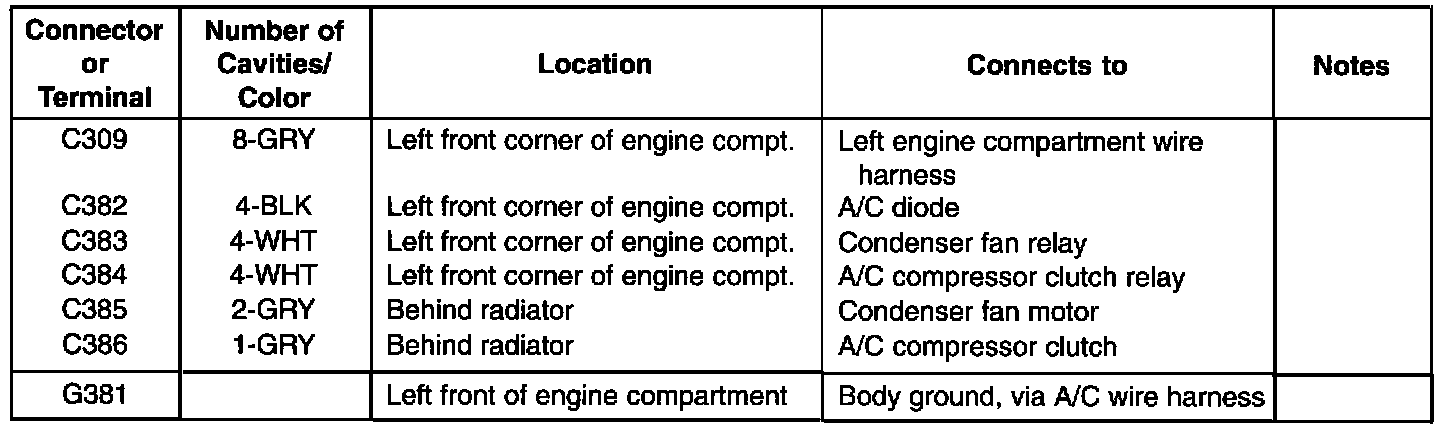 | Connector or Terminal | Number of Cavities/ Color | Location | Connects to | Notes |
|---|---|---|---|---|
| C309 | 8-GRY | Left front corner of engine compt. | Left engine compartment wire harness | |
| C382 | 4-BLK | Left front corner of engine compt. | A/C diode | |
| C383 | 4-WHT | Left front corner of engine compt. | Condenser fan relay | |
| C384 | 4-WHT | Left front corner of engine compt. | A/C compressor clutch relay | |
| C385 | 2-GRY | Behind radiator | Condenser fan motor | |
| C386 | 1-GRY | Behind radiator | A/C compressor clutch | |
| G381 | | Left front of engine compartment | Body ground, via A/C wire harness | |